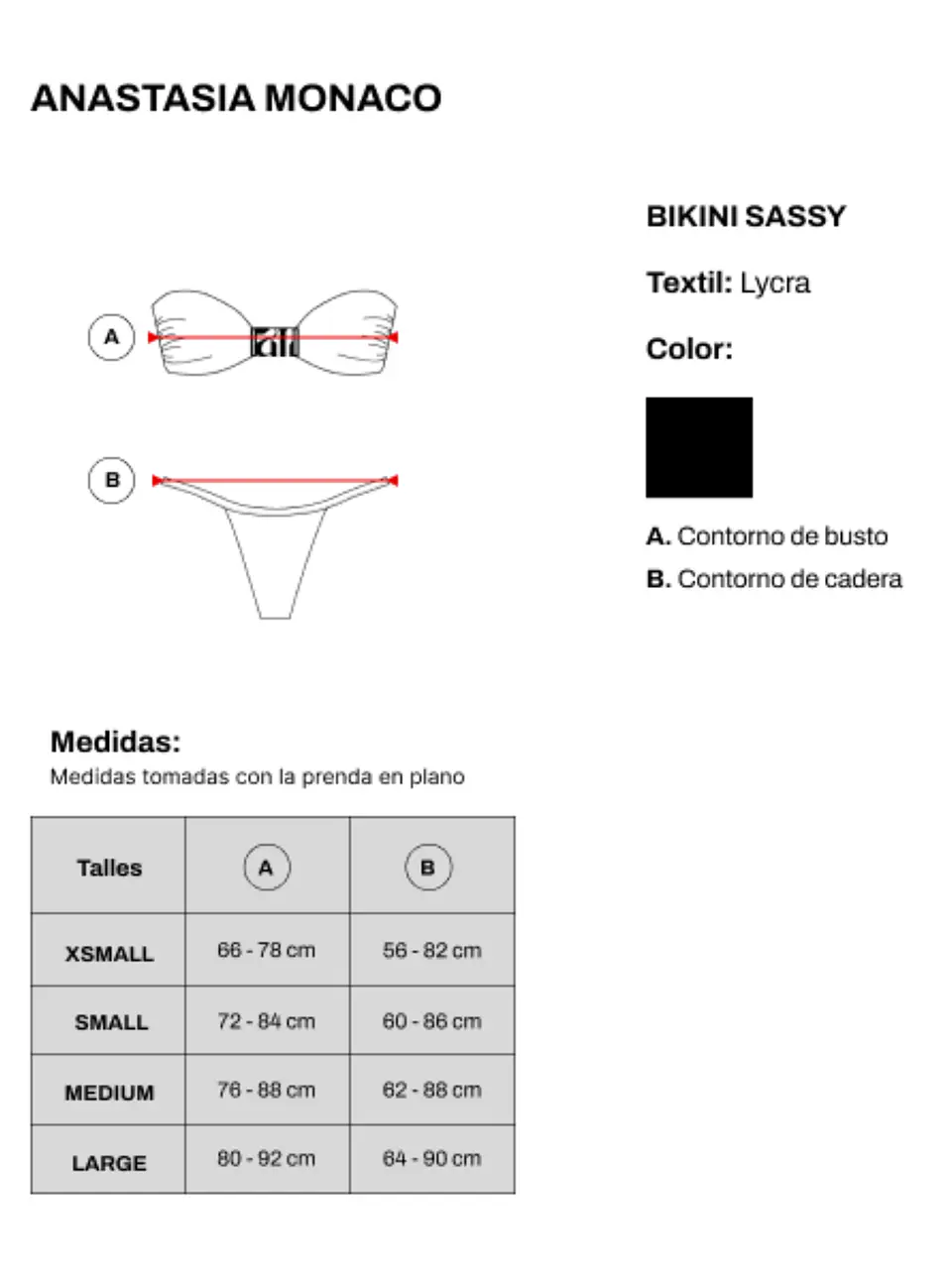 ANASTASIA MONACO

A

B

BIKINI SASSY

Textil: Lycra

Color:

A. Contorno de busto

B. Contorno de cadera

Medidas:
Medidas tomadas con la prenda en plano

| Talles | A | B |
|---|---|---|
| XSMALL | 66 - 78 cm | 56 - 82 cm |
| SMALL | 72 - 84 cm | 60 - 86 cm |
| MEDIUM | 76 - 88 cm | 62 - 88 cm |
| LARGE | 80 - 92 cm | 64 - 90 cm |